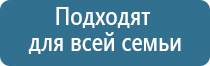 Подходят для всей семьи